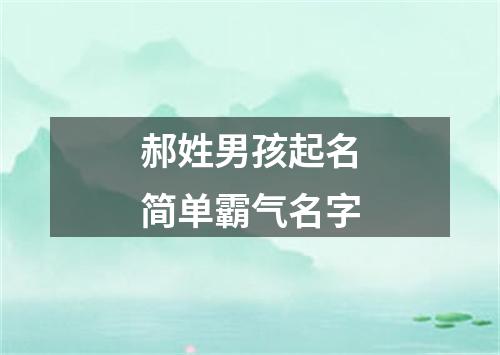 郝姓男孩起名
简单霸气名字